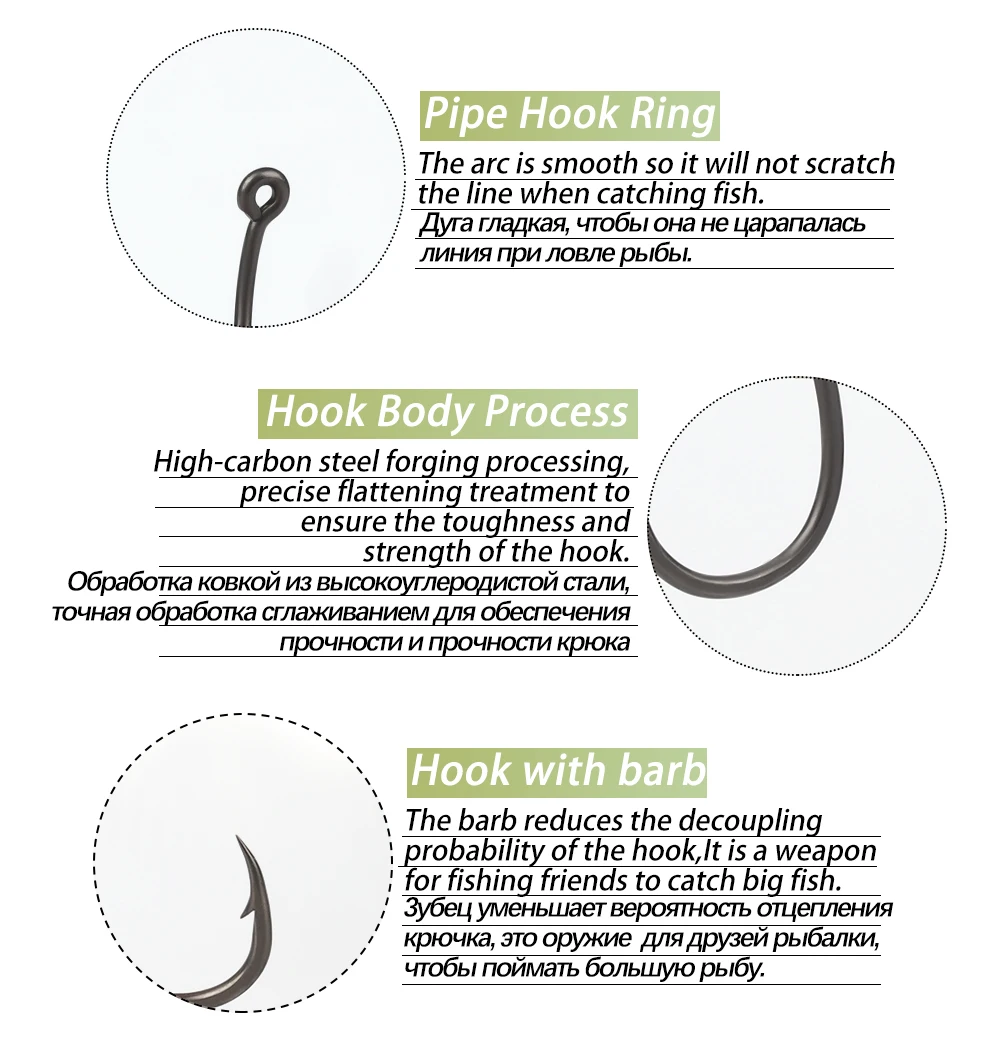 Pipe Hook Ring

The arc is smooth so it will not scratch the line when catching fish.

Дуга гладкая, чтобы она не царапалась линия при ловле рыбы.

Hook Body Process

High-carbon steel forging processing, precise flattening treatment to ensure the toughness and strength of the hook.

Обработка ковкой из высокоуглеродистой стали, точная обработка сглаживанием для обеспечения прочности и прочности крюка

Hook with barb

The barb reduces the decoupling probability of the hook,It is a weapon for fishing friends to catch big fish.

Зубец уменьшает вероятность отцепления крючка, это оружие для друзей рыбалки, чтобы поймать большую рыбу.